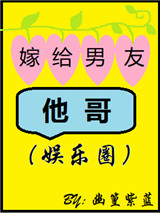 嫁给男友

他哥

（娱乐圈）

BY: 幽篁紫蓝